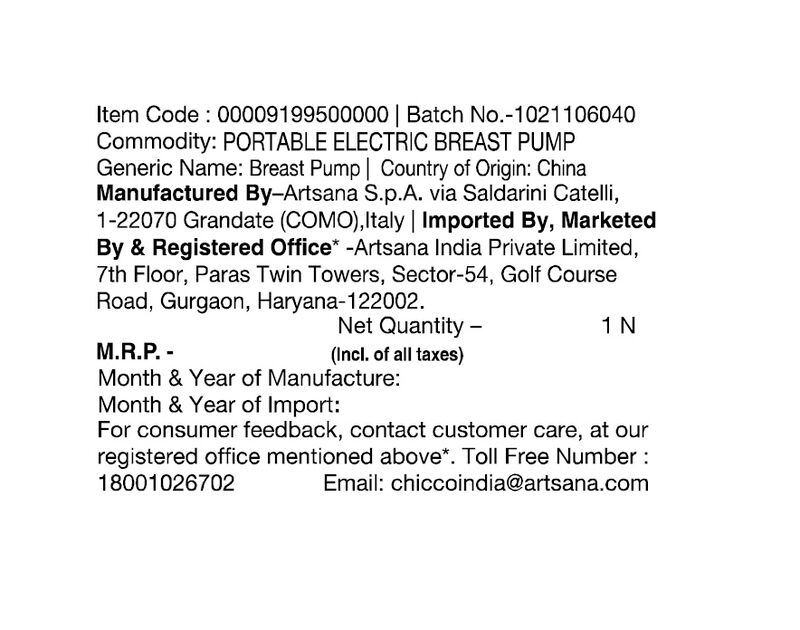 Item Code : 00009199500000 | Batch No.-1021106040
Commodity: PORTABLE ELECTRIC BREAST PUMP
Generic Name: Breast Pump | Country of Origin: China
Manufactured By–Artsana S.p.A. via Saldarini Catelli, 1-22070 Grandate (COMO),Italy | Imported By, Marketed By & Registered Office* -Artsana India Private Limited, 7th Floor, Paras Twin Towers, Sector-54, Golf Course Road, Gurgaon, Haryana-122002.
Net Quantity – 1 N
M.R.P. - (Incl. of all taxes)
Month & Year of Manufacture:
Month & Year of Import:
For consumer feedback, contact customer care, at our registered office mentioned above*. Toll Free Number : 18001026702 Email: chiccoindia@artsana.com